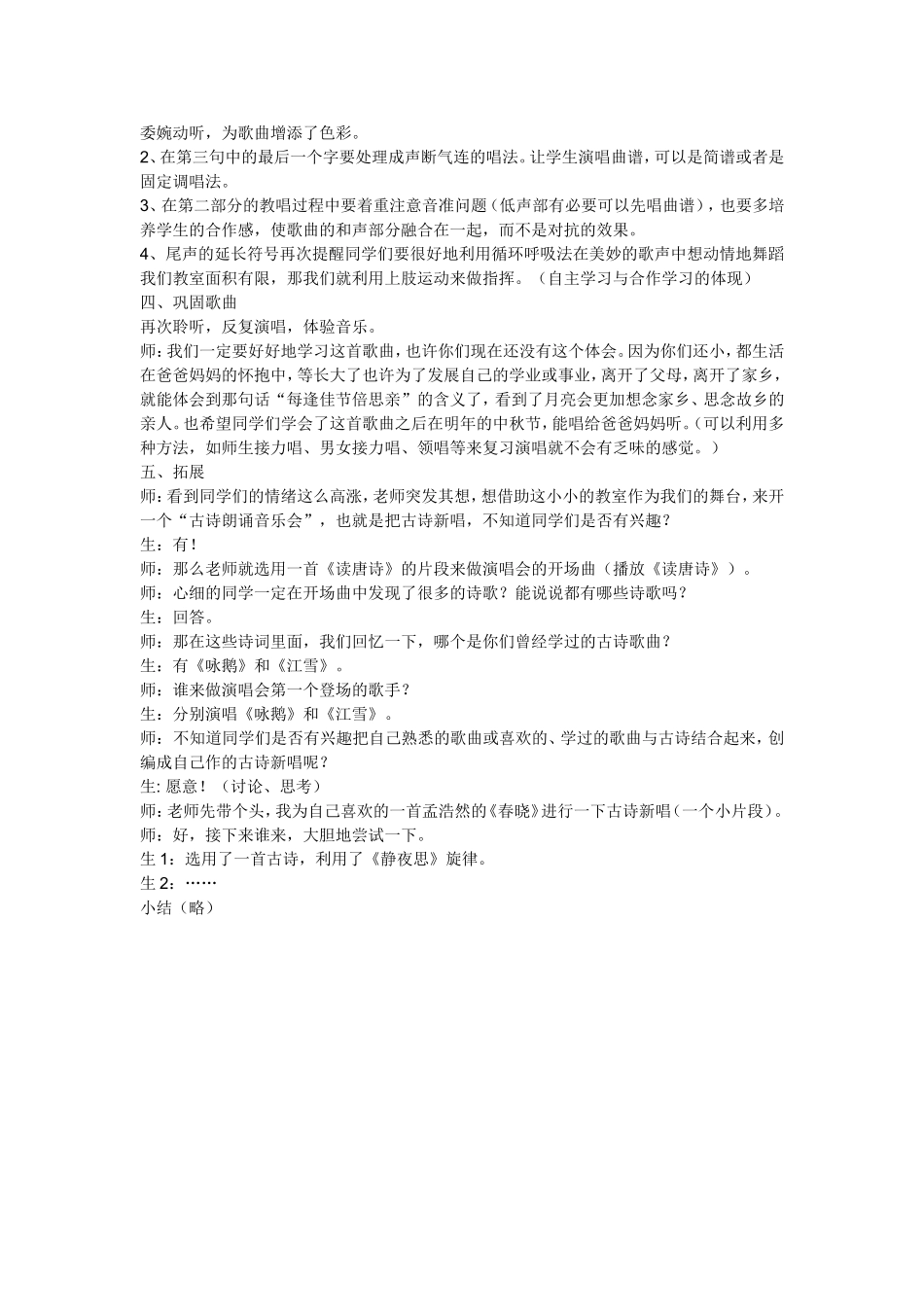 委婉动听，为歌曲增添了色彩。
2、在第三句中的最后一个字要处理成声断气连的唱法。让学生演唱曲谱，可以是简谱或者是固定调唱法。
3、在第二部分的教唱过程中要着重注意音准问题（低声部有必要可以先唱曲谱），也要多培养学生的合作感，使歌曲的和声部分融合在一起，而不是对抗的效果。
4、尾声的延长符号再次提醒同学们要很好地利用循环呼吸法在美妙的歌声中想动情地舞蹈我们教室面积有限，那我们就利用上肢运动来做指挥。（自主学习与合作学习的体现）
四、巩固歌曲
再次聆听，反复演唱，体验音乐。
师：我们一定要好好地学习这首歌曲，也许你们现在还没有这个体会。因为你们还小，都生活在爸爸妈妈的怀抱中，等长大了也许为了发展自己的学业或事业，离开了父母，离开了家乡，就能体会到那句话“每逢佳节倍思亲”的含义了，看到了月亮会更加想念家乡、思念故乡的亲人。也希望同学们学会了这首歌曲之后在明年的中秋节，能唱给爸爸妈妈听。（可以利用多种方法，如师生接力唱、男女接力唱、领唱等来复习演唱就不会有乏味的感觉。）
五、拓展
师：看到同学们的情绪这么高涨，老师突发其想，想借助这小小的教室作为我们的舞台，来开一个“古诗朗诵音乐会”，也就是把古诗新唱，不知道同学们是否有兴趣？
生：有！
师：那么老师就选用一首《读唐诗》的片段来做演唱会的开场曲（播放《读唐诗》）。
师：心细的同学一定在开场曲中发现了很多的诗歌？能说说都有哪些诗歌吗？
生：回答。
师：那在这些诗词里面，我们回忆一下，哪个是你们曾经学过的古诗歌曲？
生：有《咏鹅》和《江雪》。
师：谁来做演唱会第一个登场的歌手？
生：分别演唱《咏鹅》和《江雪》。
师：不知道同学们是否有兴趣把自己熟悉的歌曲或喜欢的、学过的歌曲与古诗结合起来，创编成自己作的古诗新唱呢？
生：愿意！（讨论、思考）
师：老师先带个头，我为自己喜欢的一首孟浩然的《春晓》进行一下古诗新唱（一个小片段）。
师：好，接下来谁来，大胆地尝试一下。
生 1：选用了一首古诗，利用了《静夜思》旋律。
生 2：……
小结（略）